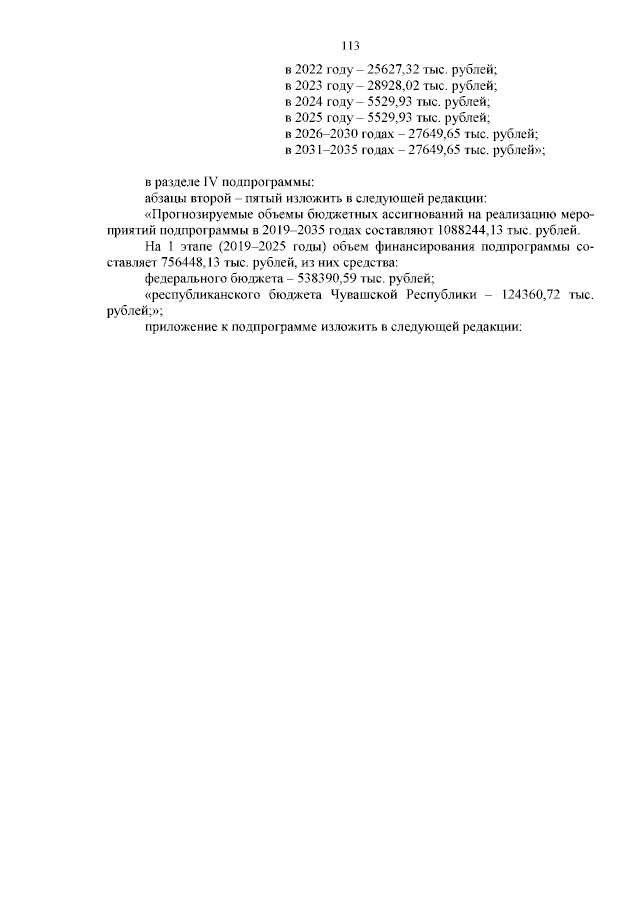 113

в 2022 году – 25627,32 тыс. рублей;
в 2023 году – 28928,02 тыс. рублей;
в 2024 году – 5529,93 тыс. рублей;
в 2025 году – 5529,93 тыс. рублей;
в 2026–2030 годах – 27649,65 тыс. рублей;
в 2031–2035 годах – 27649,65 тыс. рублей»;

в разделе IV подпрограммы:

абзацы второй – пятый изложить в следующей редакции:

«Прогнозируемые объемы бюджетных ассигнований на реализацию мероприятий подпрограммы в 2019–2035 годах составляют 1088244,13 тыс. рублей.

На 1 этапе (2019–2025 годы) объем финансирования подпрограммы составляет 756448,13 тыс. рублей, из них средства:

федерального бюджета – 538390,59 тыс. рублей;

«республиканского бюджета Чувашской Республики – 124360,72 тыс. рублей;»;

приложение к подпрограмме изложить в следующей редакции: